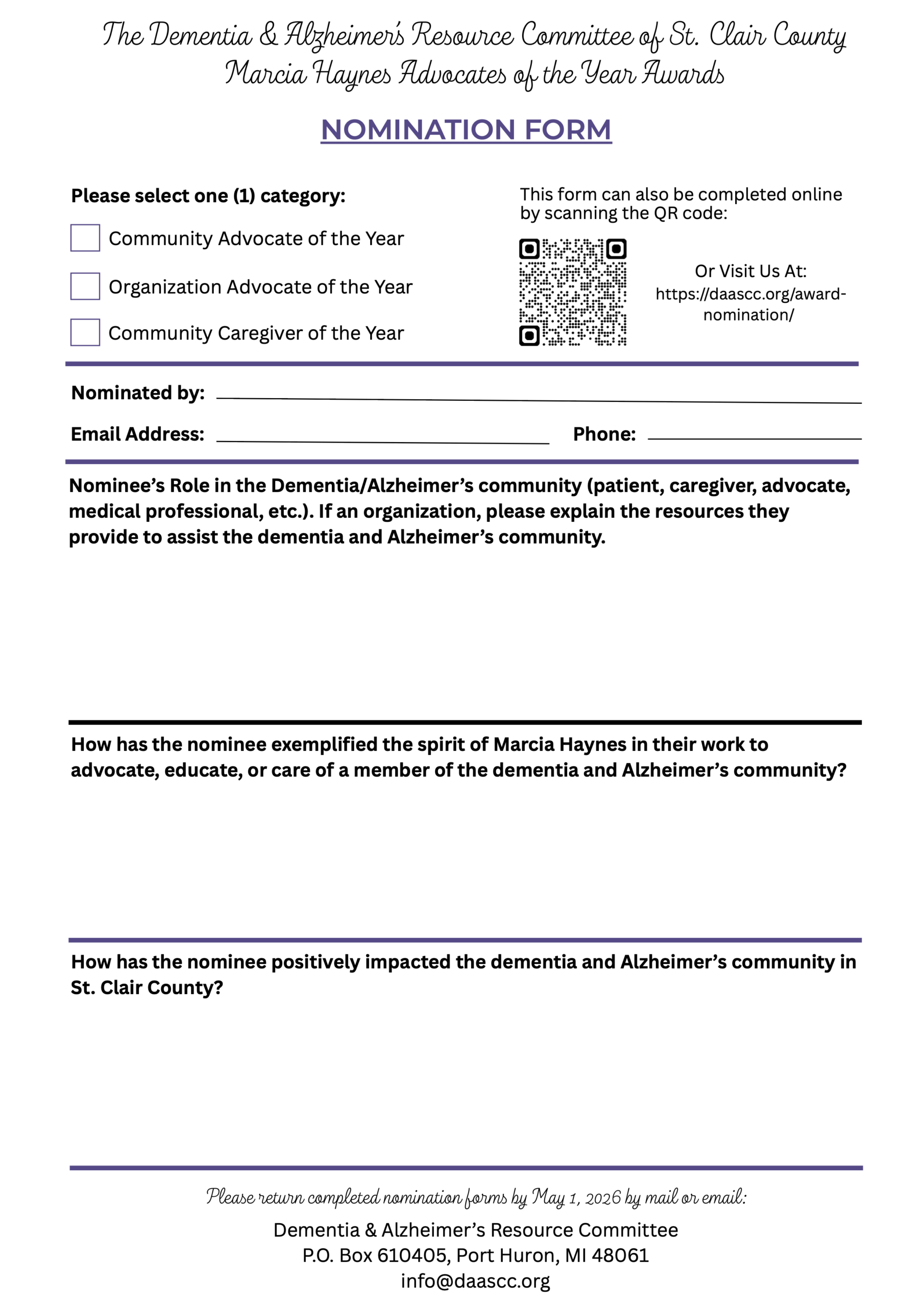 The Dementia & Alzheimer's Resource Committee of St. Clair County
Marcia Haynes Advocates of the Year Awards

NOMINATION FORM

Please select one (1) category:

Community Advocate of the Year

Organization Advocate of the Year

Community Caregiver of the Year

This form can also be completed online by scanning the QR code:

Or Visit Us At:
https://daascc.org/award-nomination/

Nominated by:

Email Address: Phone:

Nominee's Role in the Dementia/Alzheimer's community (patient, caregiver, advocate, medical professional, etc.). If an organization, please explain the resources they provide to assist the dementia and Alzheimer's community.

How has the nominee exemplified the spirit of Marcia Haynes in their work to advocate, educate, or care of a member of the dementia and Alzheimer's community?

How has the nominee positively impacted the dementia and Alzheimer's community in St. Clair County?

Please return completed nomination forms by May 1, 2026 by mail or email:

Dementia & Alzheimer's Resource Committee
P.O. Box 610405, Port Huron, MI 48061
info@daascc.org